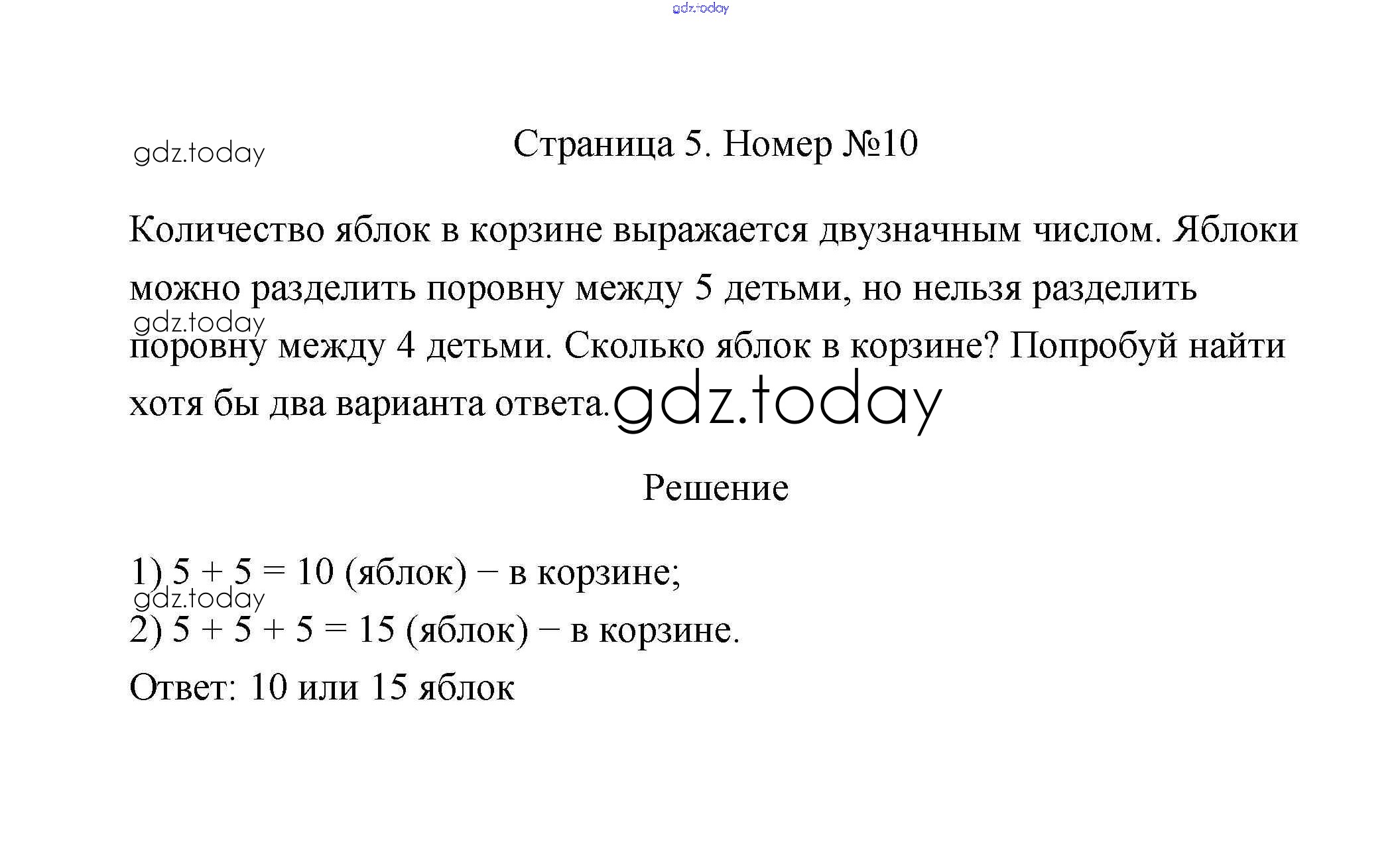 gdz.today

gdz.today

Страница 5. Номер №10

Количество яблок в корзине выражается двузначным числом. Яблоки можно разделить поровну между 5 детьми, но нельзя разделить поровну между 4 детьми. Сколько яблок в корзине? Попробуй найти хотя бы два варианта ответа.

gdz.today

gdz.today

Решение

1) $5 + 5 = 10$ (яблок) − в корзине;

gdz.today

2) $5 + 5 + 5 = 15$ (яблок) − в корзине.

Ответ: 10 или 15 яблок